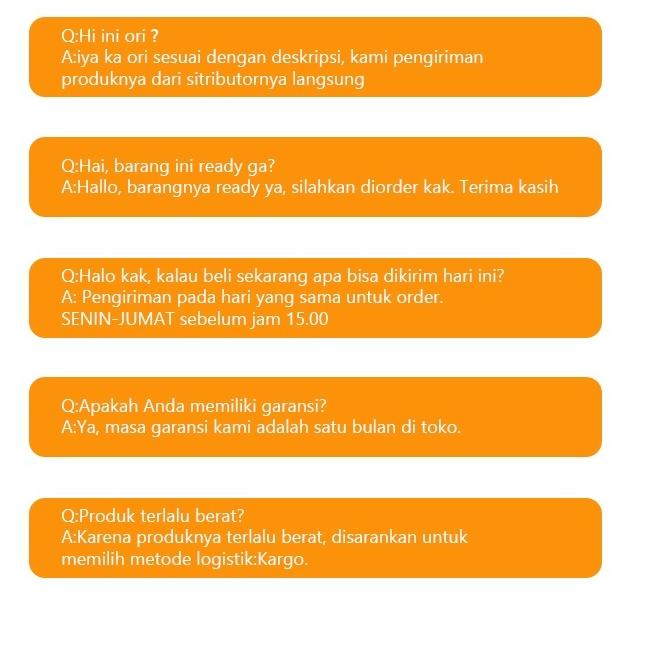 Q:Hi ini ori ?
A:iya ka ori sesuai dengan deskripsi, kami pengiriman produknya dari sitributornya langsung

Q:Hai, barang ini ready ga?
A:Hallo, barangnya ready ya, silahkan diorder kak. Terima kasih

Q:Halo kak, kalau beli sekarang apa bisa dikirim hari ini?
A: Pengiriman pada hari yang sama untuk order.
SENIN-JUMAT sebelum jam 15.00

Q:Apakah Anda memiliki garansi?
A:Ya, masa garansi kami adalah satu bulan di toko.

Q:Produk terlalu berat?
A:Karena produknya terlalu berat, disarankan untuk memilih metode logistik:Kargo.